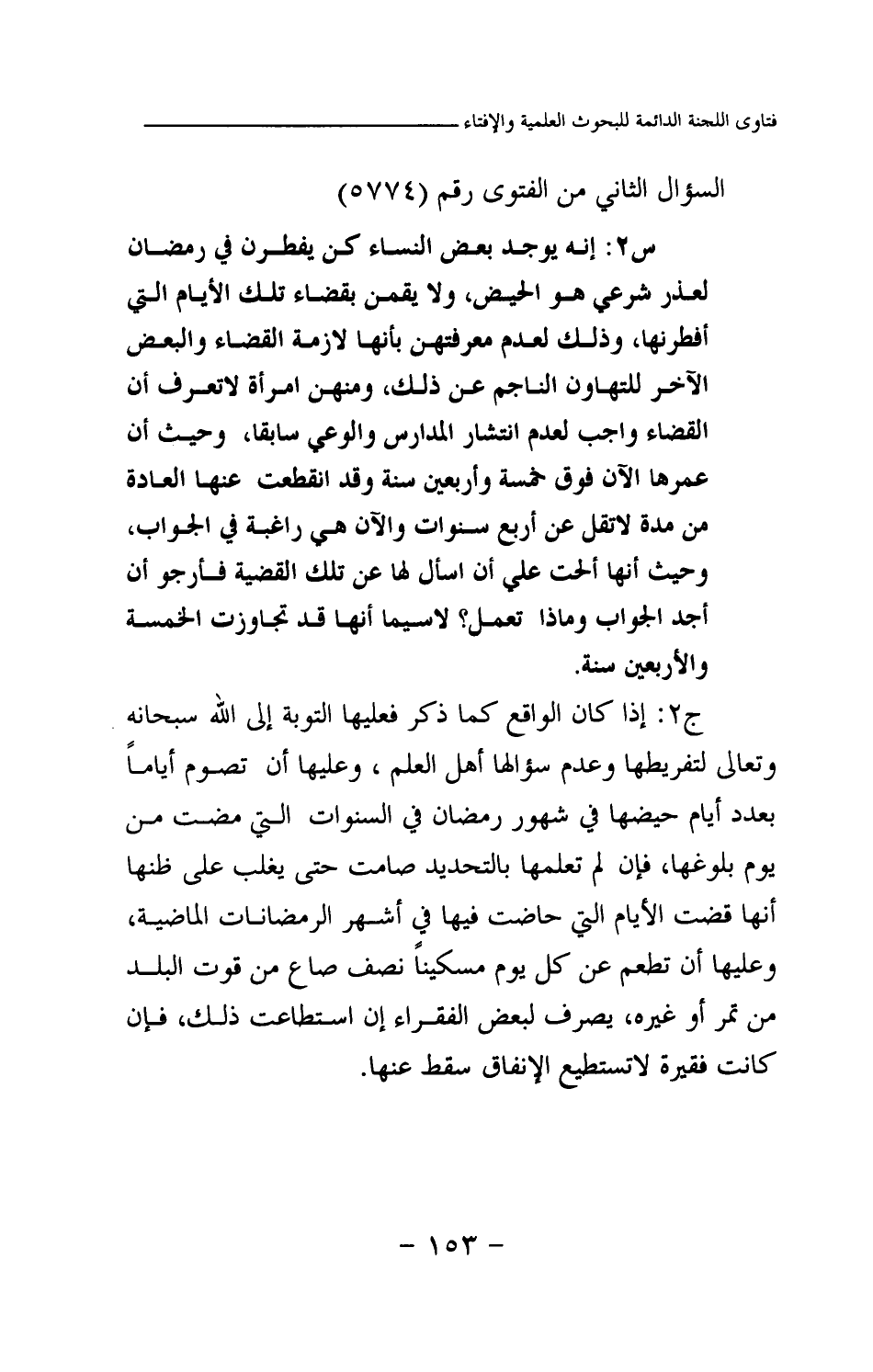 فتاوى اللجنة الدائمة للبحوث العلمية والإفتاء

السؤال الثاني من الفتوى رقم (٥٧٧٤)

س٢: إنه يوجد بعض النساء كن يفطرن في رمضان لعذر شرعي هو الحيض، ولا يقمن بقضاء تلك الأيام التي أفطرنها، وذلك لعدم معرفتهن بأنها لازمة القضاء والبعض الآخر للتهاون الناجم عن ذلك، ومنهن امرأة لاتعرف أن القضاء واجب لعدم انتشار المدارس والوعي سابقا، وحيث أن عمرها الآن فوق خمسة وأربعين سنة وقد انقطعت عنها العادة من مدة لاتقل عن أربع سنوات والآن هي راغبة في الجواب، وحيث أنها ألحت علي أن اسأل لها عن تلك القضية فأرجو أن أجد الجواب وماذا تعمل؟ لاسيما أنها قد تجاوزت الخمسة والأربعين سنة.

ج٢: إذا كان الواقع كما ذكر فعليها التوبة إلى الله سبحانه وتعالى لتفريطها وعدم سؤالها أهل العلم ، وعليها أن تصوم أياماً بعدد أيام حيضها في شهور رمضان في السنوات التي مضت من يوم بلوغها، فإن لم تعلمها بالتحديد صامت حتى يغلب على ظنها أنها قضت الأيام التي حاضت فيها في أشهر الرمضانات الماضية، وعليها أن تطعم عن كل يوم مسكيناً نصف صاع من قوت البلد من تمر أو غيره، يصرف لبعض الفقراء إن استطاعت ذلك، فإن كانت فقيرة لاتستطيع الإنفاق سقط عنها.

- ١٥٣ -